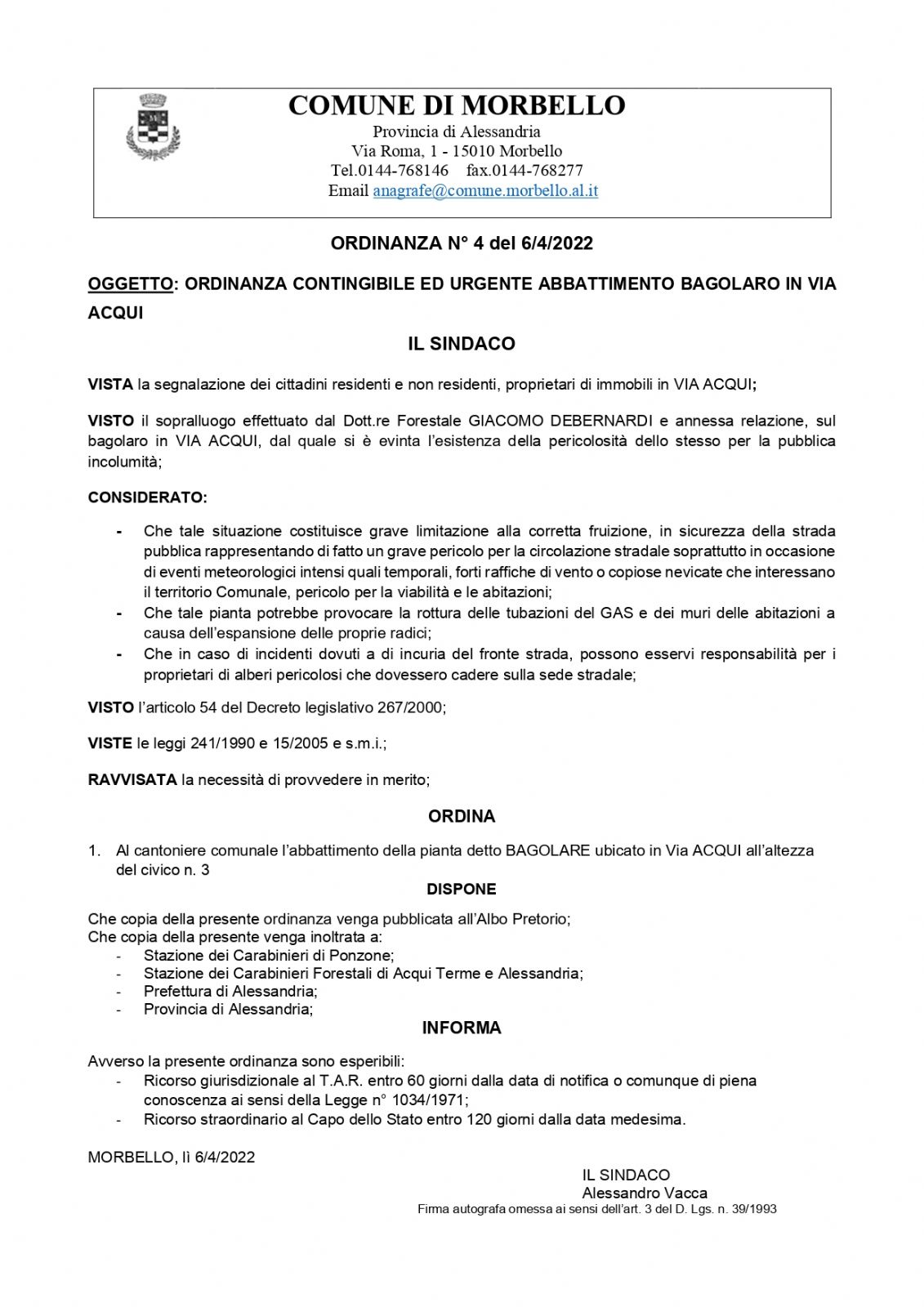 COMUNE DI MORBELLO
Provincia di Alessandria
Via Roma, 1 - 15010 Morbello
Tel.0144-768146 fax.0144-768277
Email anagrafe@comune.morbello.al.it

ORDINANZA N° 4 del 6/4/2022

OGGETTO: ORDINANZA CONTINGIBILE ED URGENTE ABBATTIMENTO BAGOLARO IN VIA ACQUI

IL SINDACO

VISTA la segnalazione dei cittadini residenti e non residenti, proprietari di immobili in VIA ACQUI;

VISTO il sopralluogo effettuato dal Dott.re Forestale GIACOMO DEBERNARDI e annessa relazione, sul bagolaro in VIA ACQUI, dal quale si è evinta l'esistenza della pericolosità dello stesso per la pubblica incolumità;

CONSIDERATO:

- Che tale situazione costituisce grave limitazione alla corretta fruizione, in sicurezza della strada pubblica rappresentando di fatto un grave pericolo per la circolazione stradale soprattutto in occasione di eventi meteorologici intensi quali temporali, forti raffiche di vento o copiose nevicate che interessano il territorio Comunale, pericolo per la viabilità e le abitazioni;
- Che tale pianta potrebbe provocare la rottura delle tubazioni del GAS e dei muri delle abitazioni a causa dell'espansione delle proprie radici;
- Che in caso di incidenti dovuti a di incuria del fronte strada, possono esservi responsabilità per i proprietari di alberi pericolosi che dovessero cadere sulla sede stradale;

VISTO l'articolo 54 del Decreto legislativo 267/2000;

VISTE le leggi 241/1990 e 15/2005 e s.m.i.;

RAVVISATA la necessità di provvedere in merito;

ORDINA

1. Al cantoniere comunale l'abbattimento della pianta detto BAGOLARE ubicato in Via ACQUI all'altezza del civico n. 3

DISPONE

Che copia della presente ordinanza venga pubblicata all'Albo Pretorio;
Che copia della presente venga inoltrata a:
- Stazione dei Carabinieri di Ponzone;
- Stazione dei Carabinieri Forestali di Acqui Terme e Alessandria;
- Prefettura di Alessandria;
- Provincia di Alessandria;

INFORMA

Avverso la presente ordinanza sono esperibili:
- Ricorso giurisdizionale al T.A.R. entro 60 giorni dalla data di notifica o comunque di piena conoscenza ai sensi della Legge n° 1034/1971;
- Ricorso straordinario al Capo dello Stato entro 120 giorni dalla data medesima.

MORBELLO, lì 6/4/2022

IL SINDACO
Alessandro Vacca
Firma autografa omessa ai sensi dell'art. 3 del D. Lgs. n. 39/1993